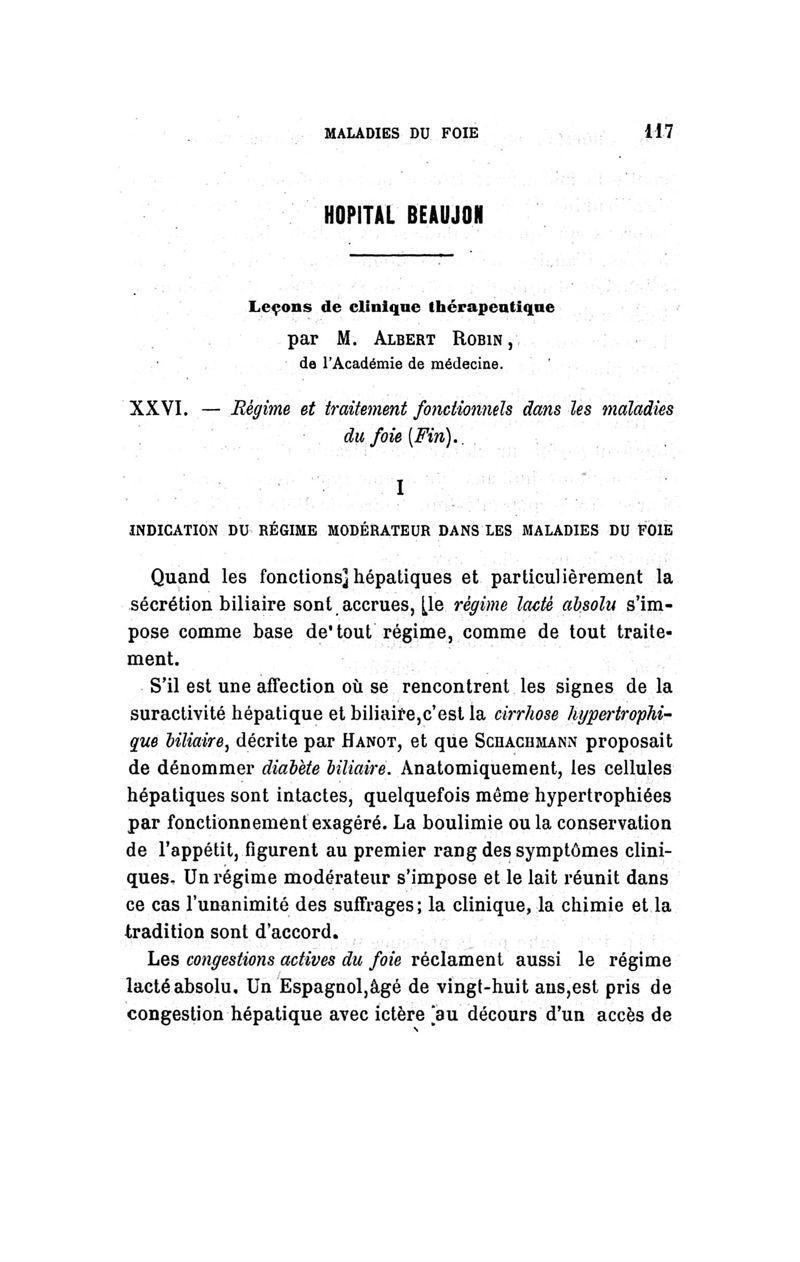 MALADIES DU FOIE 117

HOPITAL BEAUJON

Leçons de clinique thérapeutique
par M. ALBERT ROBIN,
de l'Académie de médecine.

XXVI. — Régime et traitement fonctionnels dans les maladies du foie (Fin).

I

INDICATION DU RÉGIME MODÉRATEUR DANS LES MALADIES DU FOIE

Quand les fonctions hépatiques et particulièrement la sécrétion biliaire sont accrues, le régime lacté absolu s'impose comme base de tout régime, comme de tout traitement.

S'il est une affection où se rencontrent les signes de la suractivité hépatique et biliaire, c'est la cirrhose hypertrophique biliaire, décrite par HANOT, et que SCHACHMANN proposait de dénommer diabète biliaire. Anatomiquement, les cellules hépatiques sont intactes, quelquefois même hypertrophiées par fonctionnement exagéré. La boulimie ou la conservation de l'appétit, figurent au premier rang des symptômes cliniques. Un régime modérateur s'impose et le lait réunit dans ce cas l'unanimité des suffrages; la clinique, la chimie et la tradition sont d'accord.

Les congestions actives du foie réclament aussi le régime lacté absolu. Un Espagnol, âgé de vingt-huit ans, est pris de congestion hépatique avec ictère au décours d'un accès de